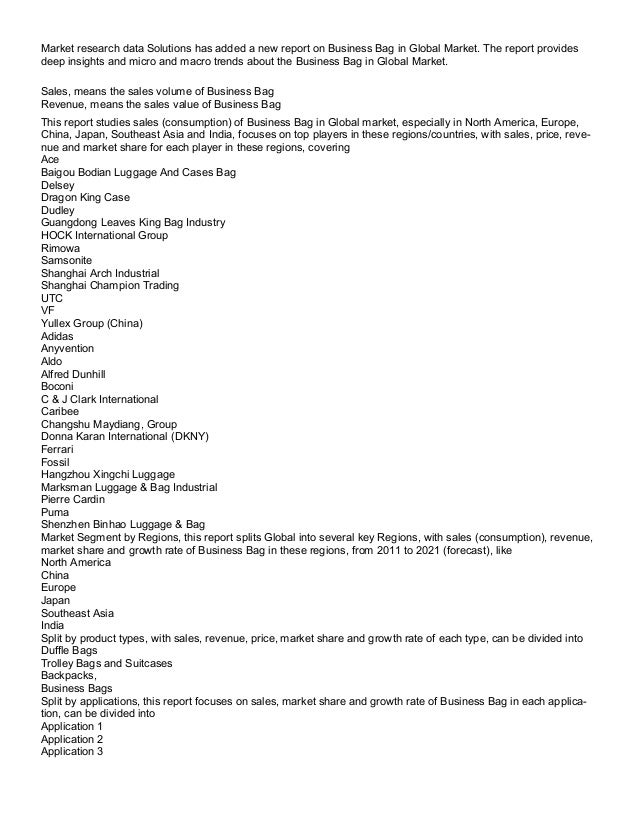 Market research data Solutions has added a new report on Business Bag in Global Market. The report provides deep insights and micro and macro trends about the Business Bag in Global Market.

Sales, means the sales volume of Business Bag
Revenue, means the sales value of Business Bag

This report studies sales (consumption) of Business Bag in Global market, especially in North America, Europe, China, Japan, Southeast Asia and India, focuses on top players in these regions/countries, with sales, price, revenue and market share for each player in these regions, covering
Ace
Baigou Bodian Luggage And Cases Bag
Delsey
Dragon King Case
Dudley
Guangdong Leaves King Bag Industry
HOCK International Group
Rimowa
Samsonite
Shanghai Arch Industrial
Shanghai Champion Trading
UTC
VF
Yullex Group (China)
Adidas
Anyvention
Aldo
Alfred Dunhill
Boconi
C & J Clark International
Caribee
Changshu Maydiang, Group
Donna Karan International (DKNY)
Ferrari
Fossil
Hangzhou Xingchi Luggage
Marksman Luggage & Bag Industrial
Pierre Cardin
Puma
Shenzhen Binhao Luggage & Bag
Market Segment by Regions, this report splits Global into several key Regions, with sales (consumption), revenue, market share and growth rate of Business Bag in these regions, from 2011 to 2021 (forecast), like
North America
China
Europe
Japan
Southeast Asia
India
Split by product types, with sales, revenue, price, market share and growth rate of each type, can be divided into
Duffle Bags
Trolley Bags and Suitcases
Backpacks,
Business Bags
Split by applications, this report focuses on sales, market share and growth rate of Business Bag in each application, can be divided into
Application 1
Application 2
Application 3